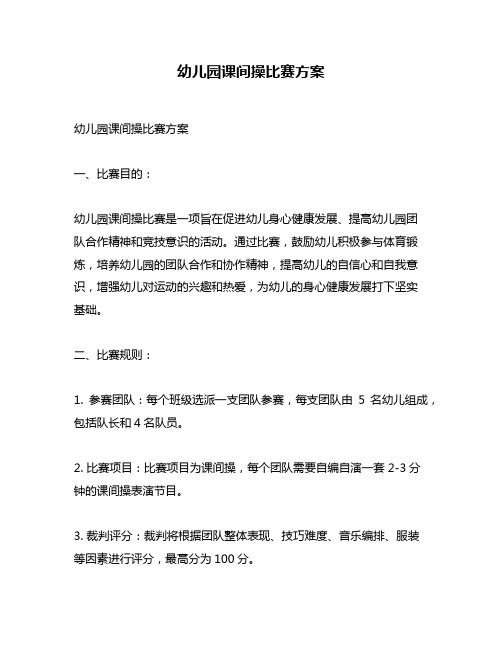 幼儿园课间操比赛方案

幼儿园课间操比赛方案

一、比赛目的：

幼儿园课间操比赛是一项旨在促进幼儿身心健康发展、提高幼儿园团队合作精神和竞技意识的活动。通过比赛，鼓励幼儿积极参与体育锻炼，培养幼儿园的团队合作和协作精神，提高幼儿的自信心和自我意识，增强幼儿对运动的兴趣和热爱，为幼儿的身心健康发展打下坚实基础。

二、比赛规则：

1. 参赛团队：每个班级选派一支团队参赛，每支团队由 5 名幼儿组成，包括队长和 4 名队员。

2. 比赛项目：比赛项目为课间操，每个团队需要自编自演一套 2-3 分钟的课间操表演节目。

3. 裁判评分：裁判将根据团队整体表现、技巧难度、音乐编排、服装等因素进行评分，最高分为 100 分。